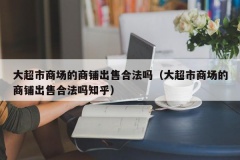 大超市商场的商铺出售合法吗（大超市商场的商铺出售合法吗知乎）